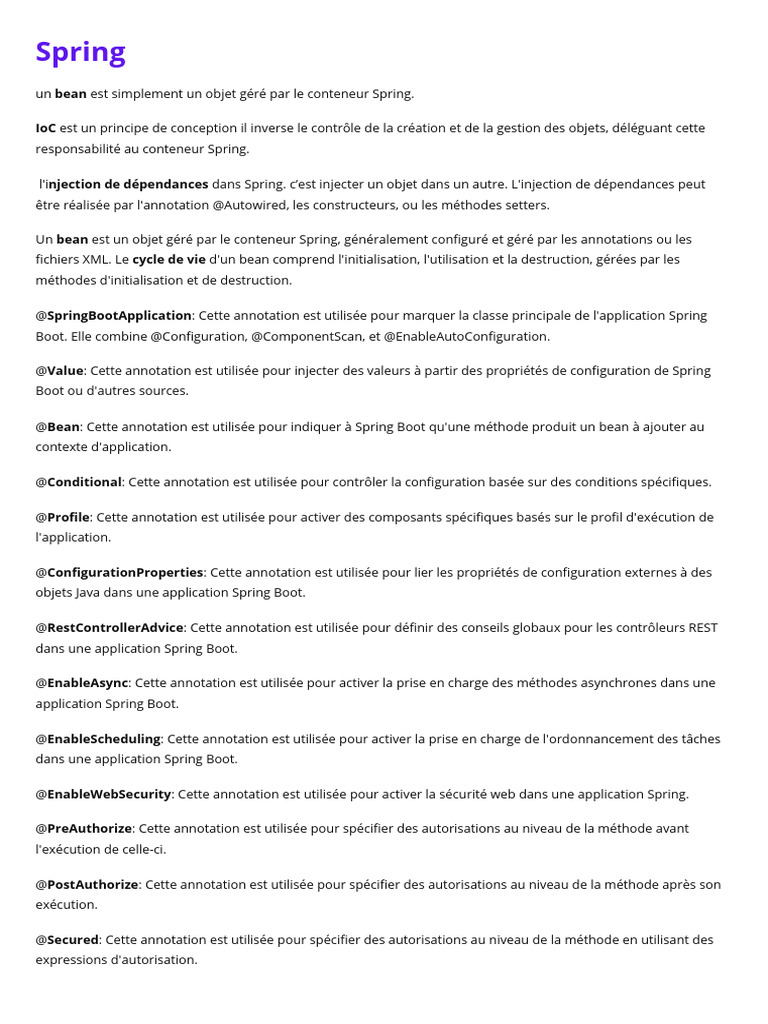 Spring

un bean est simplement un objet géré par le conteneur Spring.

IoC est un principe de conception il inverse le contrôle de la création et de la gestion des objets, déléguant cette responsabilité au conteneur Spring.

l'injection de dépendances dans Spring. c'est injecter un objet dans un autre. L'injection de dépendances peut être réalisée par l'annotation @Autowired, les constructeurs, ou les méthodes setters.

Un bean est un objet géré par le conteneur Spring, généralement configuré et géré par les annotations ou les fichiers XML. Le cycle de vie d'un bean comprend l'initialisation, l'utilisation et la destruction, gérées par les méthodes d'initialisation et de destruction.

@SpringBootApplication: Cette annotation est utilisée pour marquer la classe principale de l'application Spring Boot. Elle combine @Configuration, @ComponentScan, et @EnableAutoConfiguration.

@Value: Cette annotation est utilisée pour injecter des valeurs à partir des propriétés de configuration de Spring Boot ou d'autres sources.

@Bean: Cette annotation est utilisée pour indiquer à Spring Boot qu'une méthode produit un bean à ajouter au contexte d'application.

@Conditional: Cette annotation est utilisée pour contrôler la configuration basée sur des conditions spécifiques.

@Profile: Cette annotation est utilisée pour activer des composants spécifiques basés sur le profil d'exécution de l'application.

@ConfigurationProperties: Cette annotation est utilisée pour lier les propriétés de configuration externes à des objets Java dans une application Spring Boot.

@RestControllerAdvice: Cette annotation est utilisée pour définir des conseils globaux pour les contrôleurs REST dans une application Spring Boot.

@EnableAsync: Cette annotation est utilisée pour activer la prise en charge des méthodes asynchrones dans une application Spring Boot.

@EnableScheduling: Cette annotation est utilisée pour activer la prise en charge de l'ordonnancement des tâches dans une application Spring Boot.

@EnableWebSecurity: Cette annotation est utilisée pour activer la sécurité web dans une application Spring.

@PreAuthorize: Cette annotation est utilisée pour spécifier des autorisations au niveau de la méthode avant l'exécution de celle-ci.

@PostAuthorize: Cette annotation est utilisée pour spécifier des autorisations au niveau de la méthode après son exécution.

@Secured: Cette annotation est utilisée pour spécifier des autorisations au niveau de la méthode en utilisant des expressions d'autorisation.